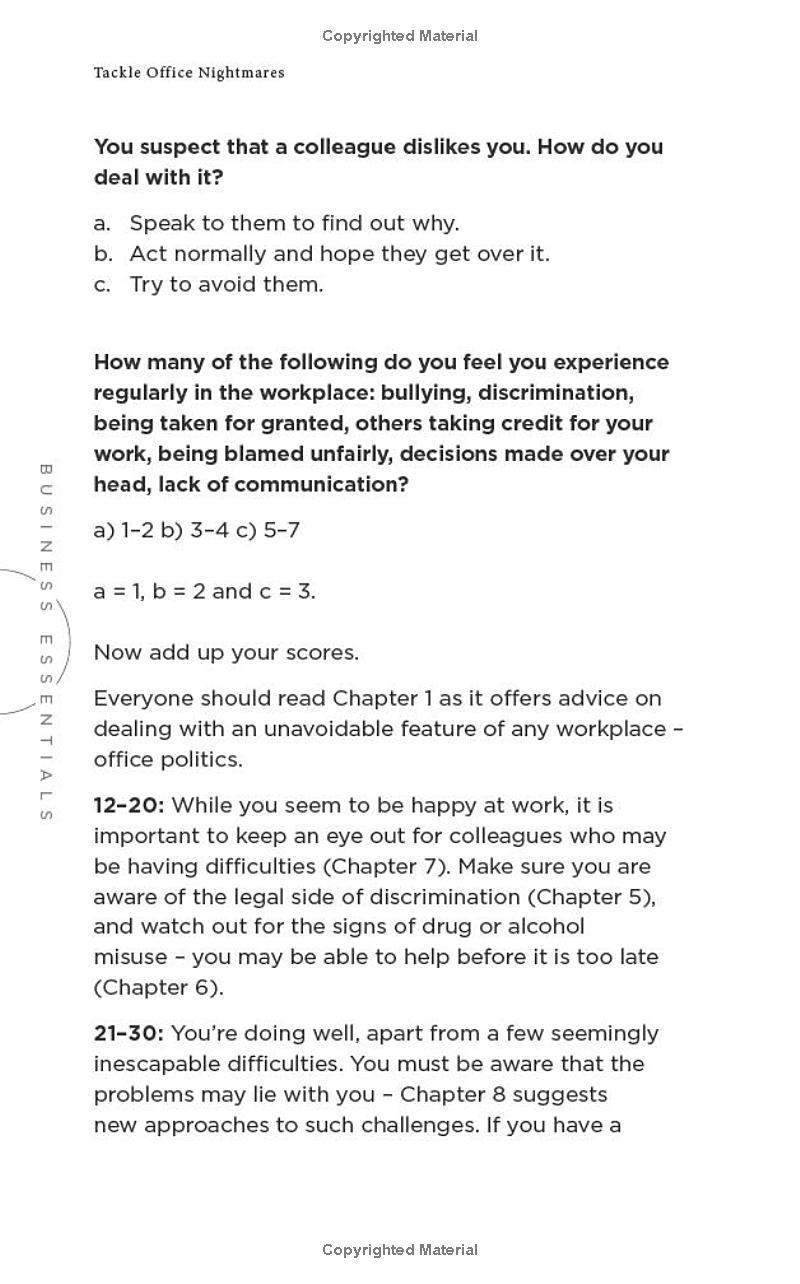 Copyrighted Material

Tackle Office Nightmares

**You suspect that a colleague dislikes you. How do you deal with it?**

a. Speak to them to find out why.
b. Act normally and hope they get over it.
c. Try to avoid them.

**How many of the following do you feel you experience regularly in the workplace: bullying, discrimination, being taken for granted, others taking credit for your work, being blamed unfairly, decisions made over your head, lack of communication?**

a) 1–2 b) 3–4 c) 5–7

a = 1, b = 2 and c = 3.

Now add up your scores.

Everyone should read Chapter 1 as it offers advice on dealing with an unavoidable feature of any workplace – office politics.

**12–20:** While you seem to be happy at work, it is important to keep an eye out for colleagues who may be having difficulties (Chapter 7). Make sure you are aware of the legal side of discrimination (Chapter 5), and watch out for the signs of drug or alcohol misuse – you may be able to help before it is too late (Chapter 6).

**21–30:** You're doing well, apart from a few seemingly inescapable difficulties. You must be aware that the problems may lie with you – Chapter 8 suggests new approaches to such challenges. If you have a

BUSINESS ESSENTIALS

Copyrighted Material